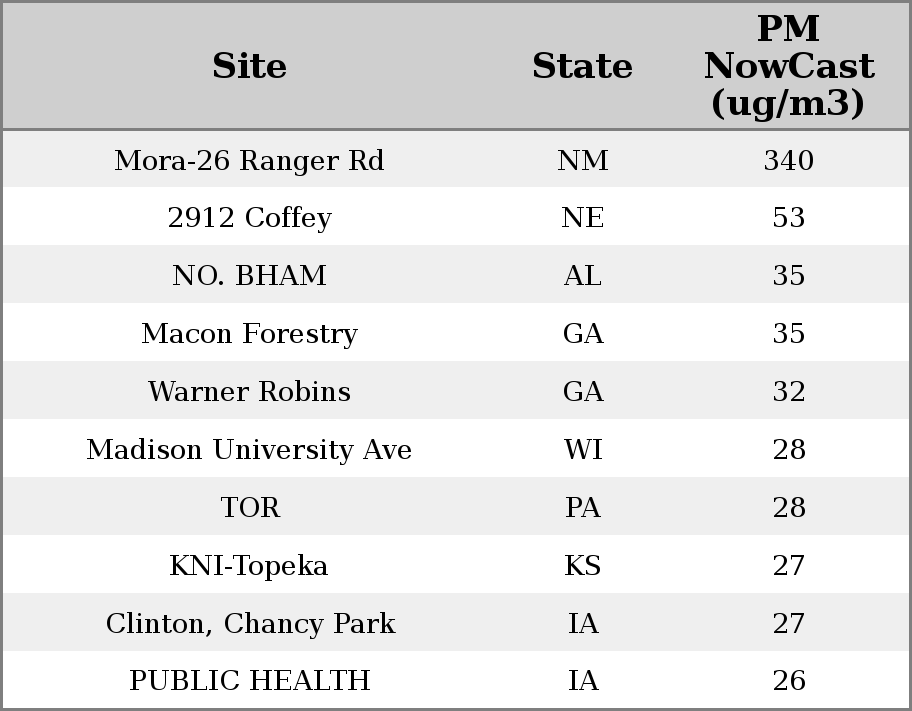 | Site | State | PM NowCast (ug/m3) |
|---|---|---|
| Mora-26 Ranger Rd | NM | 340 |
| 2912 Coffey | NE | 53 |
| NO. BHAM | AL | 35 |
| Macon Forestry | GA | 35 |
| Warner Robins | GA | 32 |
| Madison University Ave | WI | 28 |
| TOR | PA | 28 |
| KNI-Topeka | KS | 27 |
| Clinton, Chancy Park | IA | 27 |
| PUBLIC HEALTH | IA | 26 |